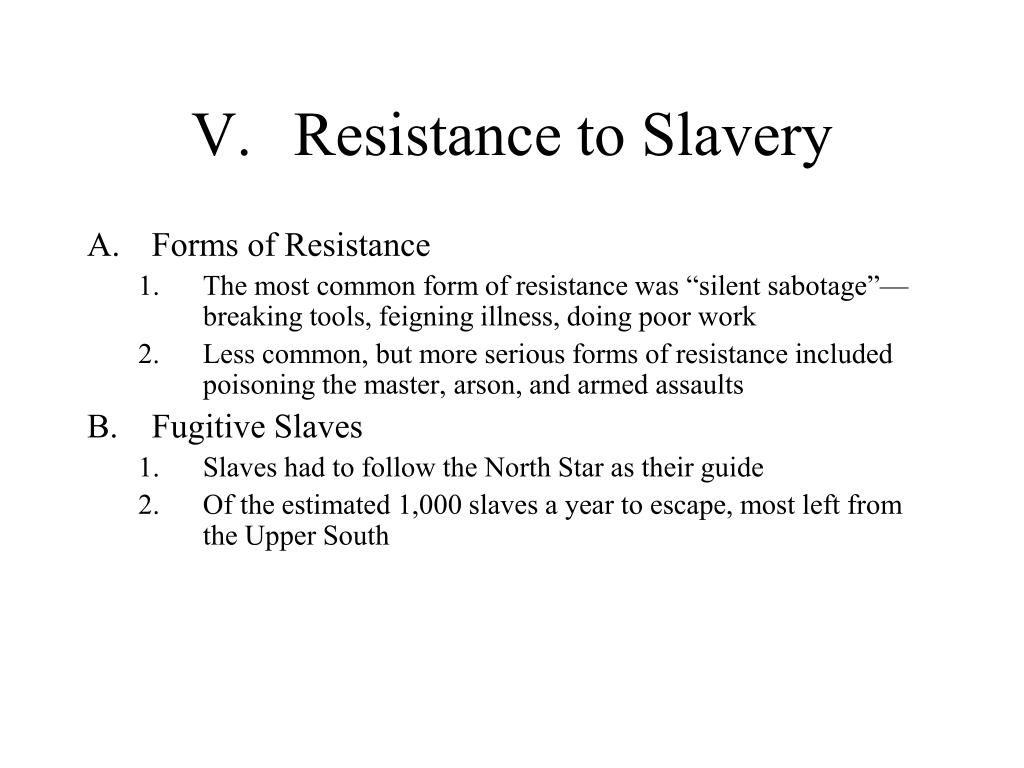 V. Resistance to Slavery

A. Forms of Resistance
1. The most common form of resistance was “silent sabotage”—breaking tools, feigning illness, doing poor work
2. Less common, but more serious forms of resistance included poisoning the master, arson, and armed assaults

B. Fugitive Slaves
1. Slaves had to follow the North Star as their guide
2. Of the estimated 1,000 slaves a year to escape, most left from the Upper South